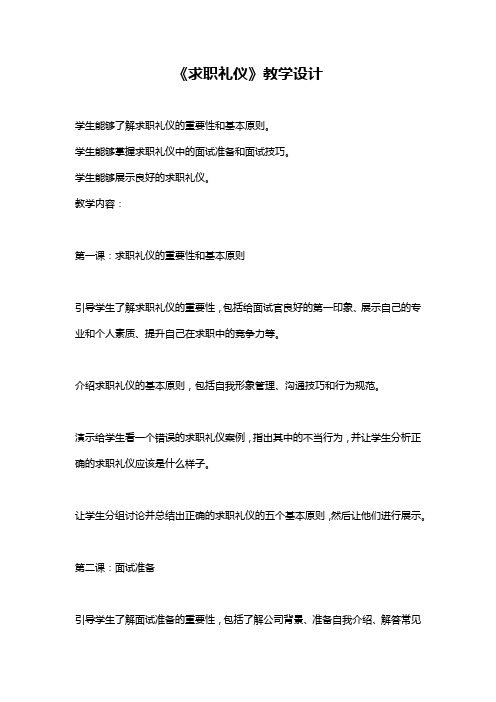 《求职礼仪》教学设计

学生能够了解求职礼仪的重要性和基本原则。

学生能够掌握求职礼仪中的面试准备和面试技巧。

学生能够展示良好的求职礼仪。

教学内容：

第一课：求职礼仪的重要性和基本原则

引导学生了解求职礼仪的重要性，包括给面试官良好的第一印象、展示自己的专业和个人素质、提升自己在求职中的竞争力等。

介绍求职礼仪的基本原则，包括自我形象管理、沟通技巧和行为规范。

演示给学生看一个错误的求职礼仪案例，指出其中的不当行为，并让学生分析正确的求职礼仪应该是什么样子。

让学生分组讨论并总结出正确的求职礼仪的五个基本原则，然后让他们进行展示。

第二课：面试准备

引导学生了解面试准备的重要性，包括了解公司背景、准备自我介绍、解答常见